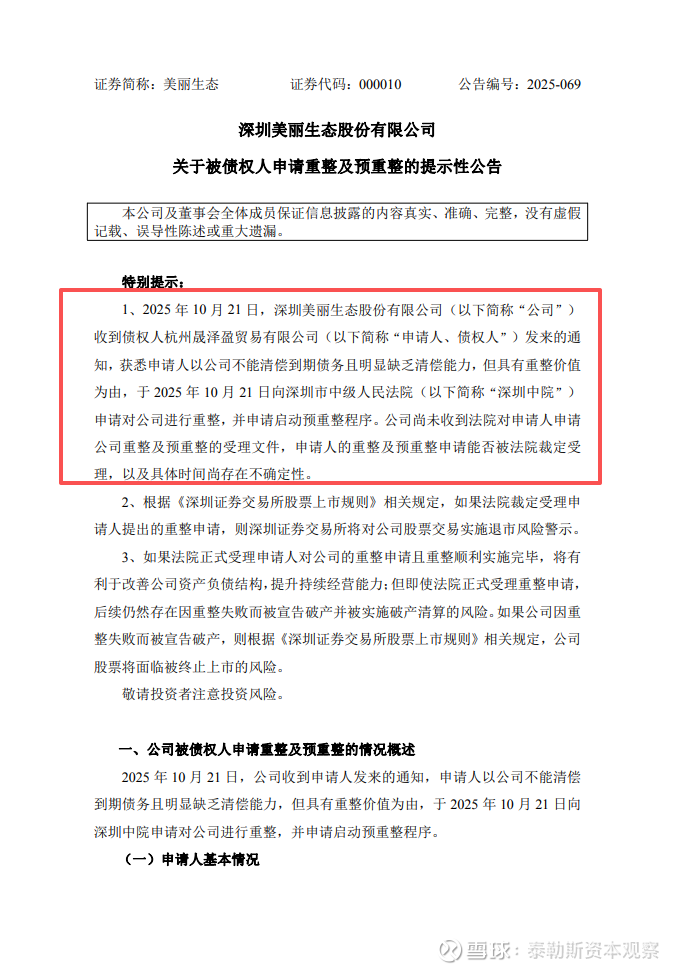 证券简称：美丽生态　　证券代码：000010　　公告编号：2025-069

深圳美丽生态股份有限公司

关于被债权人申请重整及预重整的提示性公告

本公司及董事会全体成员保证信息披露的内容真实、准确、完整，没有虚假记载、误导性陈述或重大遗漏。

特别提示：

1、2025 年 10 月 21 日，深圳美丽生态股份有限公司（以下简称“公司”）收到债权人杭州晟泽盈贸易有限公司（以下简称“申请人、债权人”）发来的通知，获悉申请人以公司不能清偿到期债务且明显缺乏清偿能力，但具有重整价值为由，于 2025 年 10 月 21 日向深圳市中级人民法院（以下简称“深圳中院”）申请对公司进行重整，并申请启动预重整程序。公司尚未收到法院对申请人申请公司重整及预重整的受理文件，申请人的重整及预重整申请能否被法院裁定受理，以及具体时间尚存在不确定性。

2、根据《深圳证券交易所股票上市规则》相关规定，如果法院裁定受理申请人提出的重整申请，则深圳证券交易所将对公司股票交易实施退市风险警示。

3、如果法院正式受理申请人对公司的重整申请且重整顺利实施完毕，将有利于改善公司资产负债结构，提升持续经营能力；但即使法院正式受理重整申请，后续仍然存在因重整失败而被宣告破产并被实施破产清算的风险。如果公司因重整失败而被宣告破产，则根据《深圳证券交易所股票上市规则》相关规定，公司股票将面临被终止上市的风险。

敬请投资者注意投资风险。

一、公司被债权人申请重整及预重整的情况概述

2025 年 10 月 21 日，公司收到申请人发来的通知，申请人以公司不能清偿到期债务且明显缺乏清偿能力，但具有重整价值为由，于 2025 年 10 月 21 日向深圳中院申请对公司进行重整，并申请启动预重整程序。

（一）申请人基本情况

雪球：泰勒斯资本观察